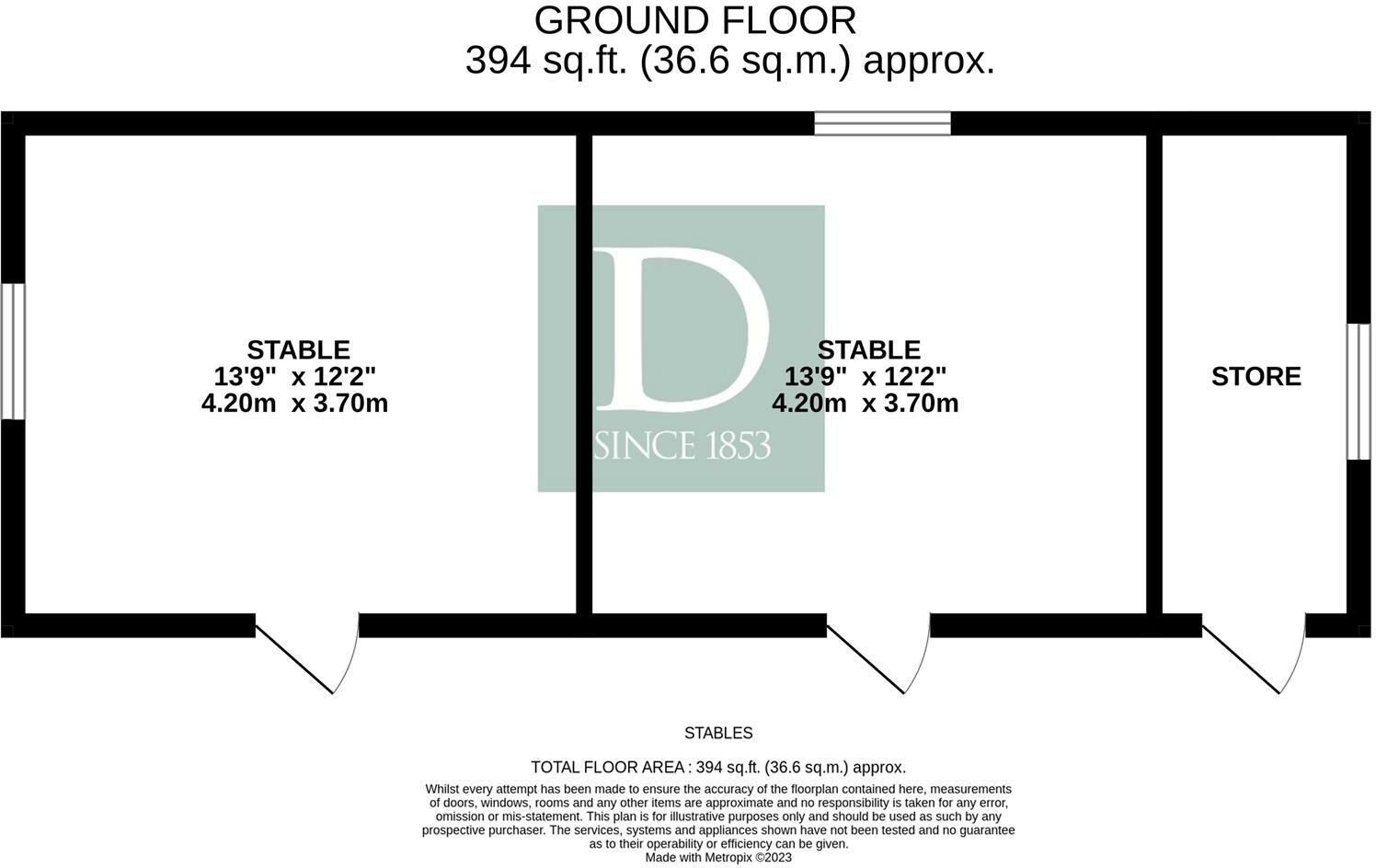 GROUND FLOOR
394 sq.ft. (36.6 sq.m.) approx.

STABLE
13'9" x 12'2"
4.20m x 3.70m

D
SINCE 1853

STABLE
13'9" x 12'2"
4.20m x 3.70m

STORE

STABLES

TOTAL FLOOR AREA : 394 sq.ft. (36.6 sq.m.) approx.

Whilst every attempt has been made to ensure the accuracy of the floorplan contained here, measurements of doors, windows, rooms and any other items are approximate and no responsibility is taken for any error, omission or mis-statement. This plan is for illustrative purposes only and should be used as such by any prospective purchaser. The services, systems and appliances shown have not been tested and no guarantee as to their operability or efficiency can be given.
Made with Metropix ©2023